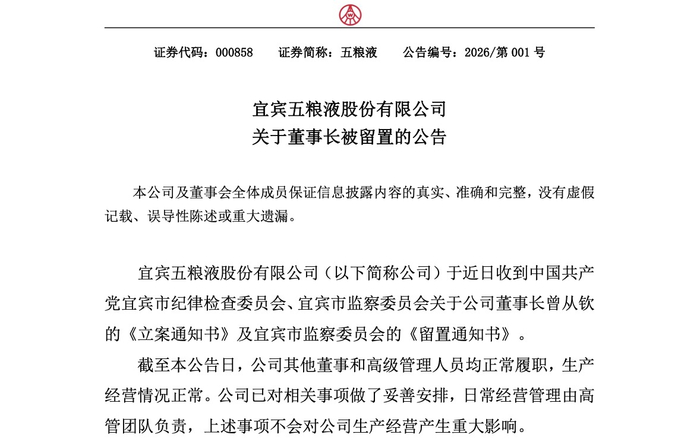 证券代码：000858　证券简称：五粮液　公告编号：2026/第 001 号

宜宾五粮液股份有限公司
关于董事长被留置的公告

本公司及董事会全体成员保证信息披露内容的真实、准确和完整，没有虚假记载、误导性陈述或重大遗漏。

宜宾五粮液股份有限公司（以下简称公司）于近日收到中国共产党宜宾市纪律检查委员会、宜宾市监察委员会关于公司董事长曾从钦的《立案通知书》及宜宾市监察委员会的《留置通知书》。

截至本公告日，公司其他董事和高级管理人员均正常履职，生产经营情况正常。公司已对相关事项做了妥善安排，日常经营管理由高管团队负责，上述事项不会对公司生产经营产生重大影响。